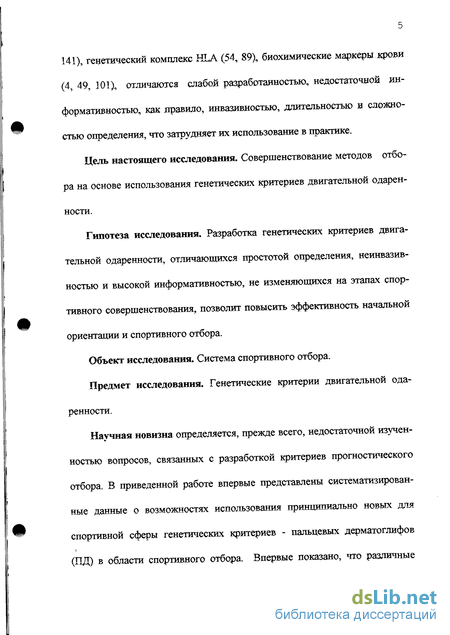 5

141), генетический комплекс HLA (54, 89), биохимические маркеры крови (4, 49, 101), отличаются слабой разработанностью, недостаточной информативностью, как правило, инвазивностью, длительностью и сложностью определения, что затрудняет их использование в практике.

Цель настоящего исследования. Совершенствование методов отбора на основе использования генетических критериев двигательной одаренности.

Гипотеза исследования. Разработка генетических критериев двигательной одаренности, отличающихся простотой определения, неинвазивностью и высокой информативностью, не изменяющихся на этапах спортивного совершенствования, позволит повысить эффективность начальной ориентации и спортивного отбора.

Объект исследования. Система спортивного отбора.

Предмет исследования. Генетические критерии двигательной одаренности.

Научная новизна определяется, прежде всего, недостаточной изученностью вопросов, связанных с разработкой критериев прогностического отбора. В приведенной работе впервые представлены систематизированные данные о возможностях использования принципиально новых для спортивной сферы генетических критериев - пальцевых дерматоглифов (ПД) в области спортивного отбора. Впервые показано, что различные

dsLib.net
библиотека диссертаций